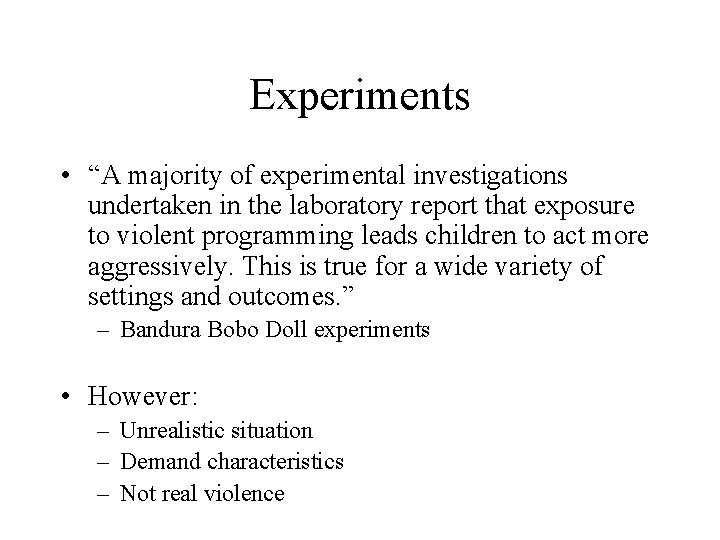 Experiments

• “A majority of experimental investigations undertaken in the laboratory report that exposure to violent programming leads children to act more aggressively. This is true for a wide variety of settings and outcomes.”
– Bandura Bobo Doll experiments

• However:
– Unrealistic situation
– Demand characteristics
– Not real violence